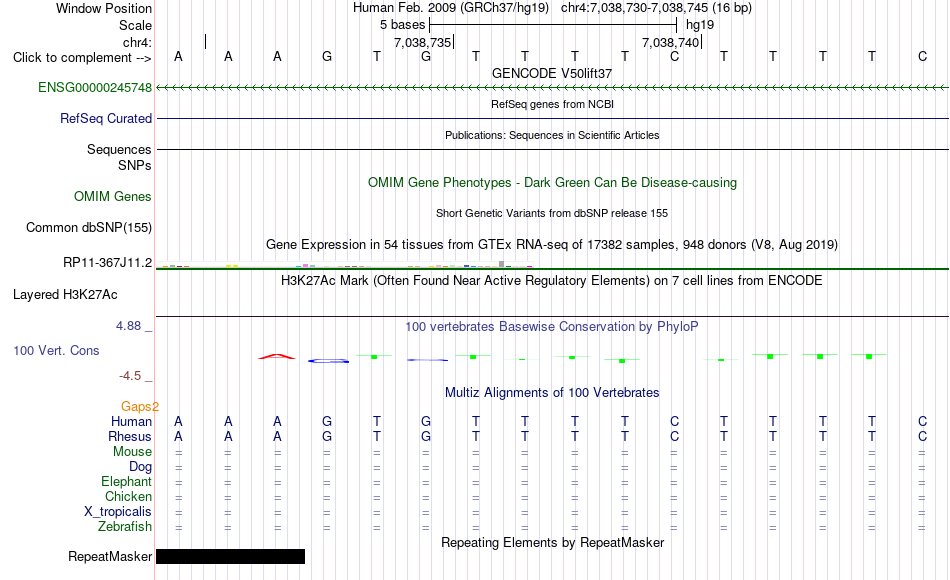 Window Position Human Feb. 2009 (GRCh37/hg19) chr4:7,038,730-7,038,745 (16 bp)
Scale 5 bases hg19
chr4: 7,038,735 7,038,740
Click to complement --> A A A G T G T T T T C T T T T C
GENCODE V50lift37
ENSG00000245748
RefSeq genes from NCBI
RefSeq Curated
Publications: Sequences in Scientific Articles
Sequences
SNPs
OMIM Gene Phenotypes - Dark Green Can Be Disease-causing
OMIM Genes
Short Genetic Variants from dbSNP release 155
Common dbSNP(155)
Gene Expression in 54 tissues from GTEx RNA-seq of 17382 samples, 948 donors (V8, Aug 2019)
RP11-367J11.2
H3K27Ac Mark (Often Found Near Active Regulatory Elements) on 7 cell lines from ENCODE
Layered H3K27Ac
4.88 _
100 vertebrates Basewise Conservation by PhyloP
100 Vert. Cons
-4.5 _
Multiz Alignments of 100 Vertebrates
Gaps2
Human A A A G T G T T T T C T T T T C
Rhesus A A A G T G T T T T C T T T T C
Mouse = = = = = = = = = = = = = = = =
Dog = = = = = = = = = = = = = = = =
Elephant = = = = = = = = = = = = = = = =
Chicken = = = = = = = = = = = = = = = =
X_tropicalis = = = = = = = = = = = = = = = =
Zebrafish = = = = = = = = = = = = = = = =
Repeating Elements by RepeatMasker
RepeatMasker